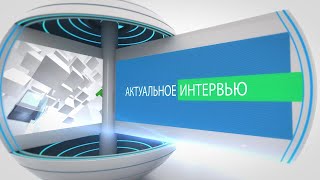 АКТУАЛЬНОЕ ИНТЕРВЬЮ